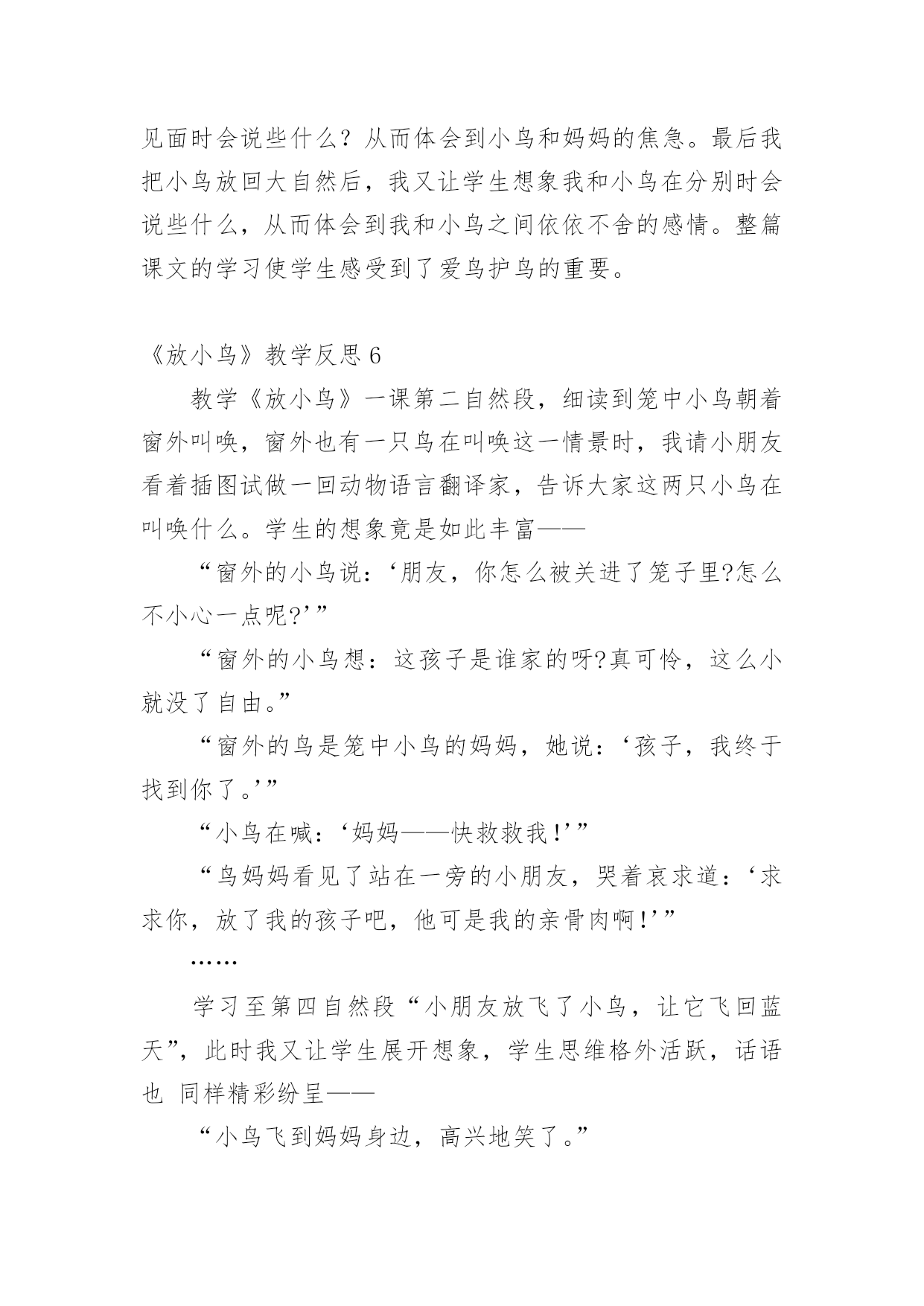 见面时会说些什么？从而体会到小鸟和妈妈的焦急。最后我把小鸟放回大自然后，我又让学生想象我和小鸟在分别时会说些什么，从而体会到我和小鸟之间依依不舍的感情。整篇课文的学习使学生感受到了爱鸟护鸟的重要。

《放小鸟》教学反思 6

教学《放小鸟》一课第二自然段，细读到笼中小鸟朝着窗外叫唤，窗外也有一只鸟在叫唤这一情景时，我请小朋友看着插图试做一回动物语言翻译家，告诉大家这两只小鸟在叫唤什么。学生的想象竟是如此丰富——

“窗外的小鸟说：‘朋友，你怎么被关进了笼子里?怎么不小心一点呢?’”

“窗外的小鸟想：这孩子是谁家的呀?真可怜，这么小就没了自由。”

“窗外的鸟是笼中小鸟的妈妈，她说：‘孩子，我终于找到你了。’”

“小鸟在喊：‘妈妈——快救救我!’”

“鸟妈妈看见了站在一旁的小朋友，哭着哀求道：‘求求你，放了我的孩子吧，他可是我的亲骨肉啊!’”

……

学习至第四自然段“小朋友放飞了小鸟，让它飞回蓝天”，此时我又让学生展开想象，学生思维格外活跃，话语也 同样精彩纷呈——

“小鸟飞到妈妈身边，高兴地笑了。”